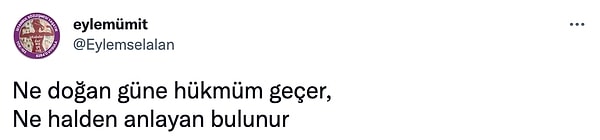 eylemümit
@Eylemselalan

Ne doğan güne hükmüm geçer,
Ne halden anlayan bulunur